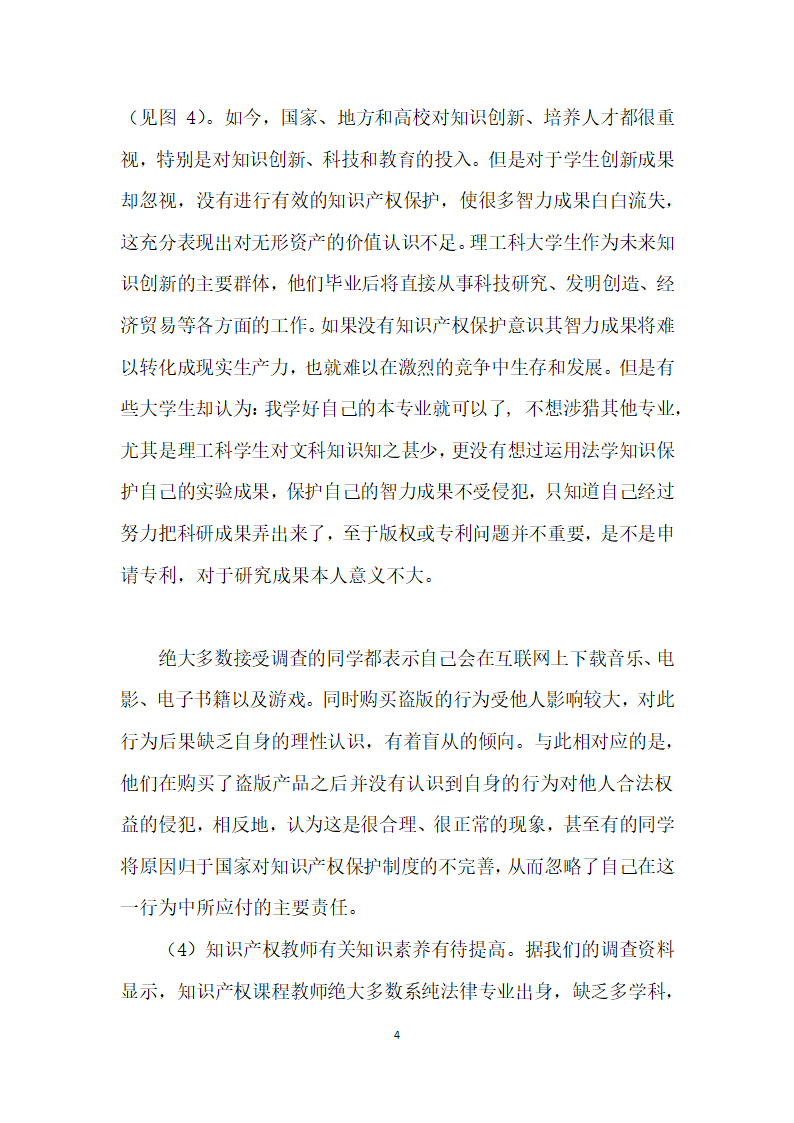 （见图 4）。如今，国家、地方和高校对知识创新、培养人才都很重视，特别是对知识创新、科技和教育的投入。但是对于学生创新成果却忽视，没有进行有效的知识产权保护，使很多智力成果白白流失，这充分表现出对无形资产的价值认识不足。理工科大学生作为未来知识创新的主要群体，他们毕业后将直接从事科技研究、发明创造、经济贸易等各方面的工作。如果没有知识产权保护意识其智力成果将难以转化成现实生产力，也就难以在激烈的竞争中生存和发展。但是有些大学生却认为：我学好自己的本专业就可以了，不想涉猎其他专业，尤其是理工科学生对文科知识知之甚少，更没有想过运用法学知识保护自己的实验成果，保护自己的智力成果不受侵犯，只知道自己经过努力把科研成果弄出来了，至于版权或专利问题并不重要，是不是申请专利，对于研究成果本人意义不大。

绝大多数接受调查的同学都表示自己会在互联网上下载音乐、电影、电子书籍以及游戏。同时购买盗版的行为受他人影响较大，对此行为后果缺乏自身的理性认识，有着盲从的倾向。与此相对应的是，他们在购买了盗版产品之后并没有认识到自身的行为对他人合法权益的侵犯，相反地，认为这是很合理、很正常的现象，甚至有的同学将原因归于国家对知识产权保护制度的不完善，从而忽略了自己在这一行为中所应付的主要责任。

（4）知识产权教师有关知识素养有待提高。据我们的调查资料显示，知识产权课程教师绝大多数系纯法律专业出身，缺乏多学科，

4